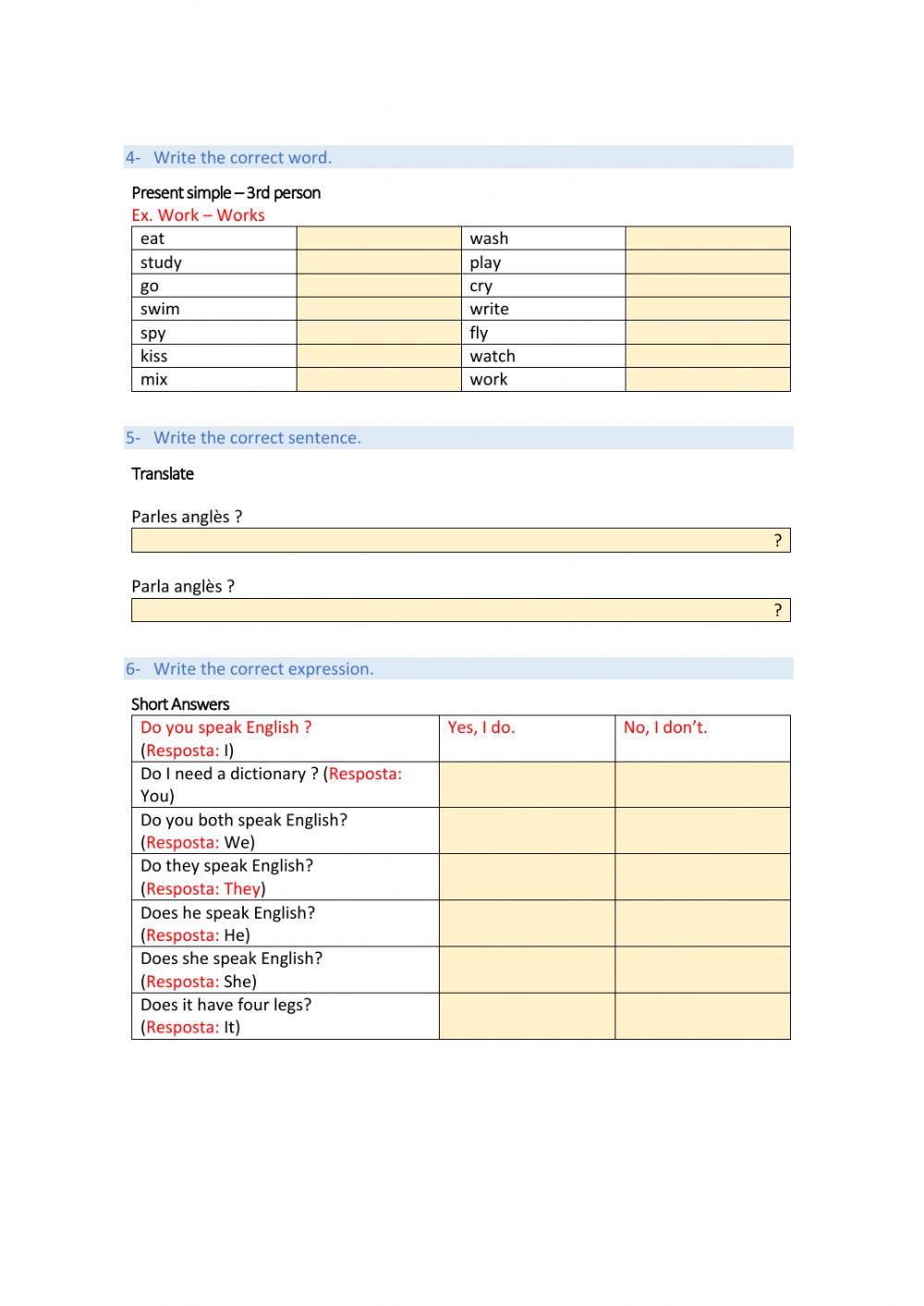 4- Write the correct word.

Present simple – 3rd person
Ex. Work – Works

| eat | | wash | |
|---|---|---|---|
| study | | play | |
| go | | cry | |
| swim | | write | |
| spy | | fly | |
| kiss | | watch | |
| mix | | work | |

5- Write the correct sentence.

Translate

Parles anglès ?

?

Parla anglès ?

?

6- Write the correct expression.

Short Answers

| Do you speak English ? (Resposta: I) | Yes, I do. | No, I don't. |
|---|---|---|
| Do I need a dictionary ? (Resposta: You) | | |
| Do you both speak English? (Resposta: We) | | |
| Do they speak English? (Resposta: They) | | |
| Does he speak English? (Resposta: He) | | |
| Does she speak English? (Resposta: She) | | |
| Does it have four legs? (Resposta: It) | | |